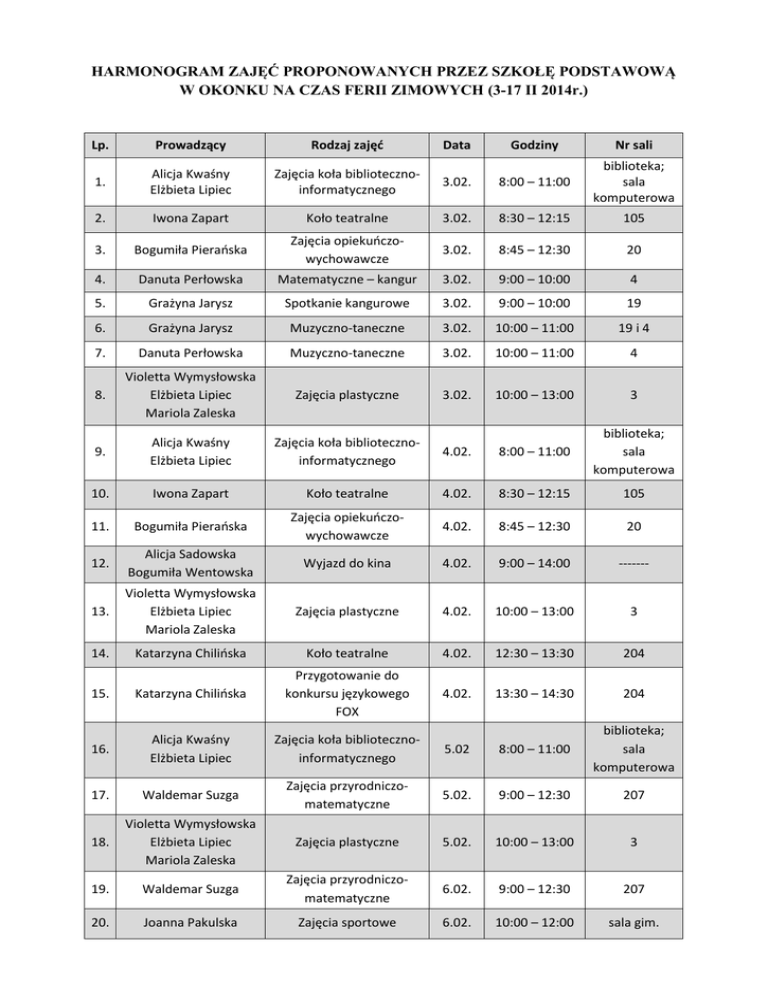 HARMONOGRAM ZAJĘĆ PROPONOWANYCH PRZEZ SZKOŁĘ PODSTAWOWĄ W OKONKU NA CZAS FERII ZIMOWYCH (3-17 II 2014r.)

| Lp. | Prowadzący | Rodzaj zajęć | Data | Godziny | Nr sali |
|---|---|---|---|---|---|
| 1. | Alicja Kwaśny Elżbieta Lipiec | Zajęcia koła biblioteczno-informatycznego | 3.02. | 8:00 – 11:00 | biblioteka; sala komputerowa |
| 2. | Iwona Zapart | Koło teatralne | 3.02. | 8:30 – 12:15 | 105 |
| 3. | Bogumiła Pierańska | Zajęcia opiekuńczo-wychowawcze | 3.02. | 8:45 – 12:30 | 20 |
| 4. | Danuta Perłowska | Matematyczne – kangur | 3.02. | 9:00 – 10:00 | 4 |
| 5. | Grażyna Jarysz | Spotkanie kangurowe | 3.02. | 9:00 – 10:00 | 19 |
| 6. | Grażyna Jarysz | Muzyczno-taneczne | 3.02. | 10:00 – 11:00 | 19 i 4 |
| 7. | Danuta Perłowska | Muzyczno-taneczne | 3.02. | 10:00 – 11:00 | 4 |
| 8. | Violetta Wymysłowska Elżbieta Lipiec Mariola Zaleska | Zajęcia plastyczne | 3.02. | 10:00 – 13:00 | 3 |
| 9. | Alicja Kwaśny Elżbieta Lipiec | Zajęcia koła biblioteczno-informatycznego | 4.02. | 8:00 – 11:00 | biblioteka; sala komputerowa |
| 10. | Iwona Zapart | Koło teatralne | 4.02. | 8:30 – 12:15 | 105 |
| 11. | Bogumiła Pierańska | Zajęcia opiekuńczo-wychowawcze | 4.02. | 8:45 – 12:30 | 20 |
| 12. | Alicja Sadowska Bogumiła Wentowska | Wyjazd do kina | 4.02. | 9:00 – 14:00 | ------- |
| 13. | Violetta Wymysłowska Elżbieta Lipiec Mariola Zaleska | Zajęcia plastyczne | 4.02. | 10:00 – 13:00 | 3 |
| 14. | Katarzyna Chilińska | Koło teatralne | 4.02. | 12:30 – 13:30 | 204 |
| 15. | Katarzyna Chilińska | Przygotowanie do konkursu językowego FOX | 4.02. | 13:30 – 14:30 | 204 |
| 16. | Alicja Kwaśny Elżbieta Lipiec | Zajęcia koła biblioteczno-informatycznego | 5.02 | 8:00 – 11:00 | biblioteka; sala komputerowa |
| 17. | Waldemar Suzga | Zajęcia przyrodniczo-matematyczne | 5.02. | 9:00 – 12:30 | 207 |
| 18. | Violetta Wymysłowska Elżbieta Lipiec Mariola Zaleska | Zajęcia plastyczne | 5.02. | 10:00 – 13:00 | 3 |
| 19. | Waldemar Suzga | Zajęcia przyrodniczo-matematyczne | 6.02. | 9:00 – 12:30 | 207 |
| 20. | Joanna Pakulska | Zajęcia sportowe | 6.02. | 10:00 – 12:00 | sala gim. |